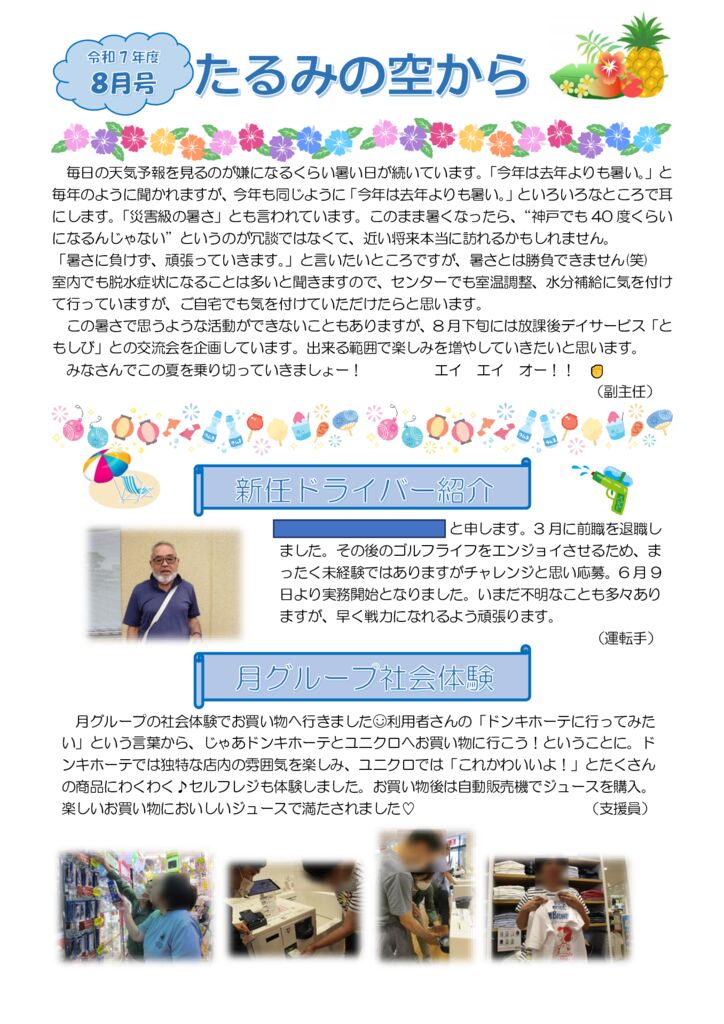 令和７年度
８月号
たるみの空から

毎日の天気予報を見るのが嫌になるくらい暑い日が続いています。「今年は去年よりも暑い。」と毎年のように聞かれますが、今年も同じように「今年は去年よりも暑い。」といろいろなところで耳にします。「災害級の暑さ」とも言われています。このまま暑くなったら、“神戸でも４０度くらいになるんじゃない”というのが冗談ではなくて、近い将来本当に訪れるかもしれません。
「暑さに負けず、頑張っていきます。」と言いたいところですが、暑さとは勝負できません(笑)
室内でも脱水症状になることは多いと聞きますので、センターでも室温調整、水分補給に気を付けて行っていますが、ご自宅でも気を付けていただけたらと思います。
この暑さで思うような活動ができないこともありますが、８月下旬には放課後デイサービス「ともしび」との交流会を企画しています。出来る範囲で楽しみを増やしていきたいと思います。
みなさんでこの夏を乗り切っていきましょー！　　エイ　エイ　オー！！
（副主任）

新任ドライバー紹介

と申します。３月に前職を退職しました。その後のゴルフライフをエンジョイさせるため、まったく未経験ではありますがチャレンジと思い応募。６月９日より実務開始となりました。いまだ不明なことも多々ありますが、早く戦力になれるよう頑張ります。
（運転手）

月グループ社会体験

月グループの社会体験でお買い物へ行きました☺利用者さんの「ドンキホーテに行ってみたい」という言葉から、じゃあドンキホーテとユニクロへお買い物に行こう！ということに。ドンキホーテでは独特な店内の雰囲気を楽しみ、ユニクロでは「これかわいいよ！」とたくさんの商品にわくわく♪セルフレジも体験しました。お買い物後は自動販売機でジュースを購入。楽しいお買い物においしいジュースで満たされました♡
（支援員）